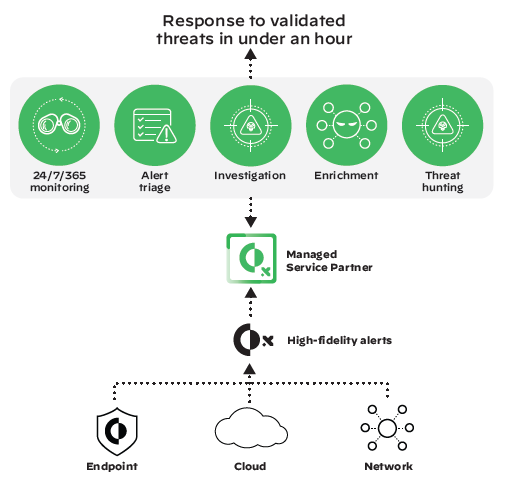 Response to validated threats in under an hour

24/7/365 monitoring

Alert triage

Investigation

Enrichment

Threat hunting

Managed Service Partner

High-fidelity alerts

Endpoint

Cloud

Network